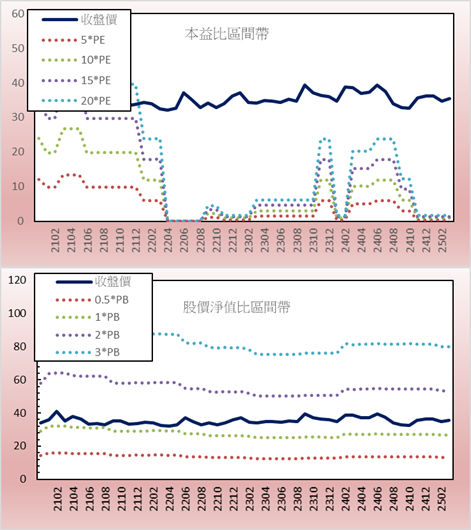 60
50
40
30
20
10
0

收盤價
5*PE
10*PE
15*PE
20*PE

本益比區間帶

2102
2104
2106
2108
2110
2112
2202
2204
2206
2208
2210
2212
2302
2304
2306
2308
2310
2312
2402
2404
2406
2408
2410
2412
2502

120
100
80
60
40
20
0

收盤價
0.5*PB
1*PB
2*PB
3*PB

股價淨值比區間帶

2102
2104
2106
2108
2110
2112
2202
2204
2206
2208
2210
2212
2302
2304
2306
2308
2310
2312
2402
2404
2406
2408
2410
2412
2502